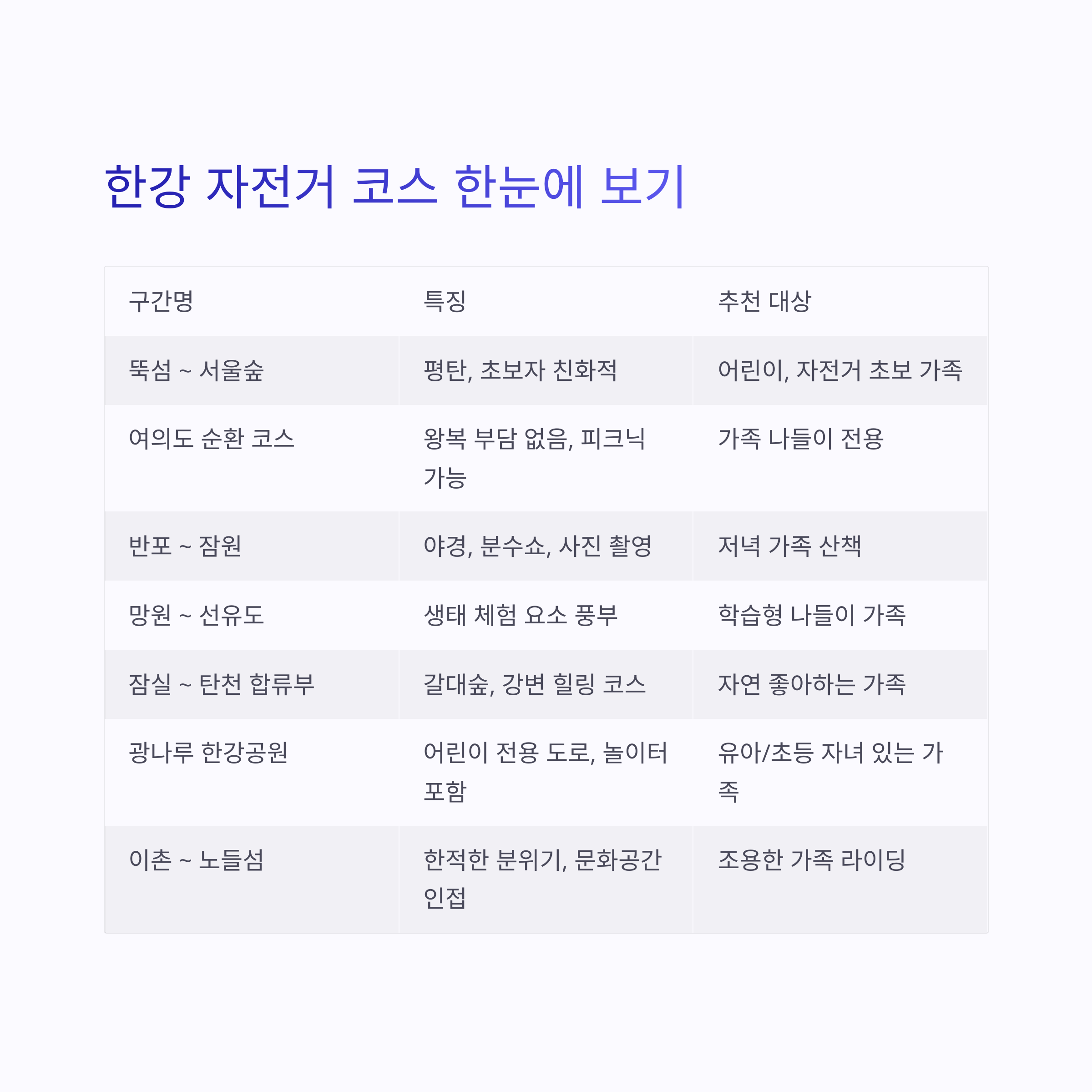 한강 자전거 코스 한눈에 보기

| 구간명 | 특징 | 추천 대상 |
|---|---|---|
| 뚝섬 ~ 서울숲 | 평탄, 초보자 친화적 | 어린이, 자전거 초보 가족 |
| 여의도 순환 코스 | 왕복 부담 없음, 피크닉 가능 | 가족 나들이 전용 |
| 반포 ~ 잠원 | 야경, 분수쇼, 사진 촬영 | 저녁 가족 산책 |
| 망원 ~ 선유도 | 생태 체험 요소 풍부 | 학습형 나들이 가족 |
| 잠실 ~ 탄천 합류부 | 갈대숲, 강변 힐링 코스 | 자연 좋아하는 가족 |
| 광나루 한강공원 | 어린이 전용 도로, 놀이터 포함 | 유아/초등 자녀 있는 가족 |
| 이촌 ~ 노들섬 | 한적한 분위기, 문화공간 인접 | 조용한 가족 라이딩 |